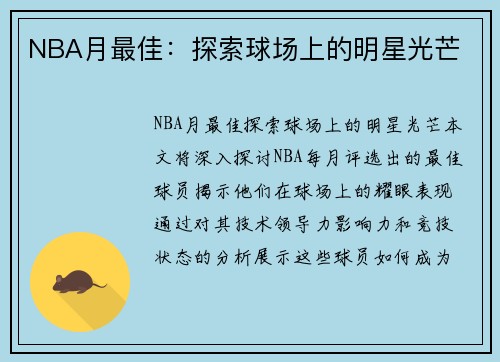 NBA月最佳：探索球场上的明星光芒

NBA月最佳探索球场上的明星光芒本文将深入探讨NBA每月评选出的最佳球员揭示他们在球场上的耀眼表现通过对其技术领导力影响力和竞技状态的分析展示这些球员如何成为